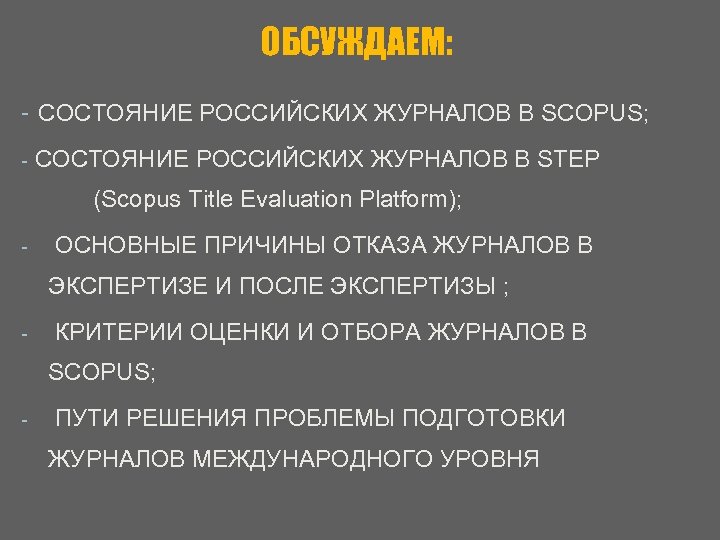 ОБСУЖДАЕМ:

- СОСТОЯНИЕ РОССИЙСКИХ ЖУРНАЛОВ В SCOPUS;

- СОСТОЯНИЕ РОССИЙСКИХ ЖУРНАЛОВ В STEP (Scopus Title Evaluation Platform);

- ОСНОВНЫЕ ПРИЧИНЫ ОТКАЗА ЖУРНАЛОВ В ЭКСПЕРТИЗЕ И ПОСЛЕ ЭКСПЕРТИЗЫ ;

- КРИТЕРИИ ОЦЕНКИ И ОТБОРА ЖУРНАЛОВ В SCOPUS;

- ПУТИ РЕШЕНИЯ ПРОБЛЕМЫ ПОДГОТОВКИ ЖУРНАЛОВ МЕЖДУНАРОДНОГО УРОВНЯ